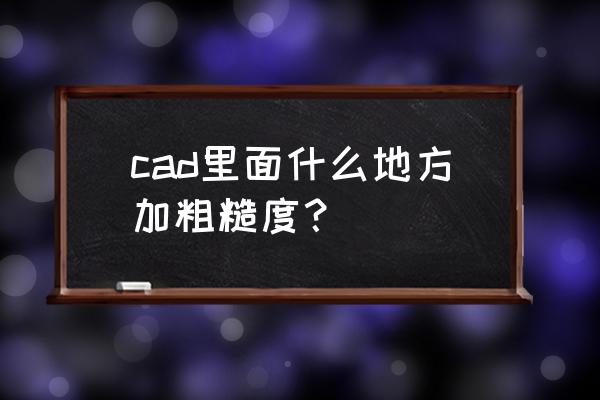 cad里面什么地方加粗糙度？